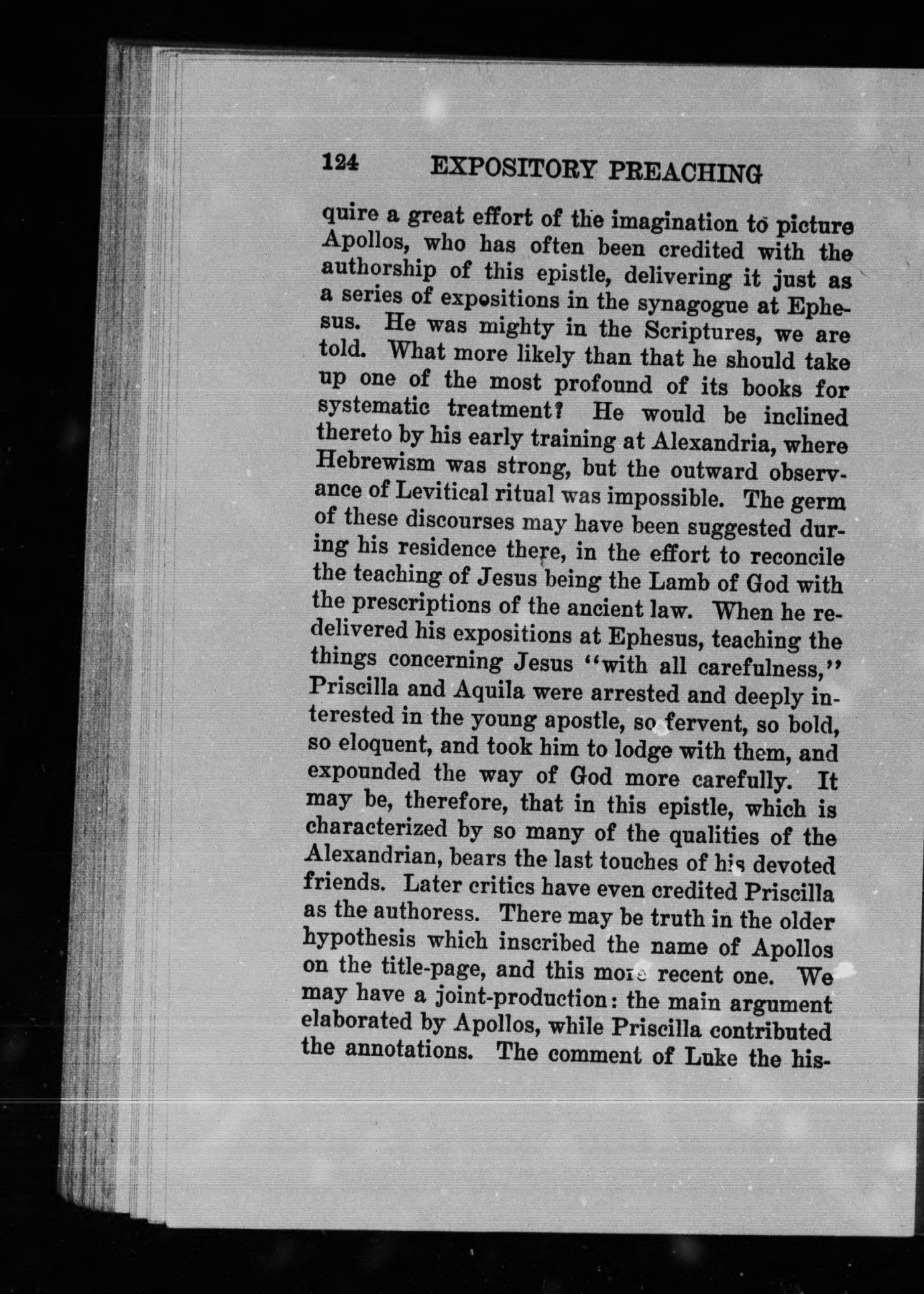 124 EXPOSITORY PREACHING

quire a great effort of the imagination to picture Apollos, who has often been credited with the authorship of this epistle, delivering it just as a series of expositions in the synagogue at Ephesus. He was mighty in the Scriptures, we are told. What more likely than that he should take up one of the most profound of its books for systematic treatment? He would be inclined thereto by his early training at Alexandria, where Hebrewism was strong, but the outward observance of Levitical ritual was impossible. The germ of these discourses may have been suggested during his residence there, in the effort to reconcile the teaching of Jesus being the Lamb of God with the prescriptions of the ancient law. When he redelivered his expositions at Ephesus, teaching the things concerning Jesus "with all carefulness," Priscilla and Aquila were arrested and deeply interested in the young apostle, so fervent, so bold, so eloquent, and took him to lodge with them, and expounded the way of God more carefully. It may be, therefore, that in this epistle, which is characterized by so many of the qualities of the Alexandrian, bears the last touches of his devoted friends. Later critics have even credited Priscilla as the authoress. There may be truth in the older hypothesis which inscribed the name of Apollos on the title-page, and this more recent one. We may have a joint-production: the main argument elaborated by Apollos, while Priscilla contributed the annotations. The comment of Luke the his-